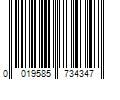 0 019585 734347